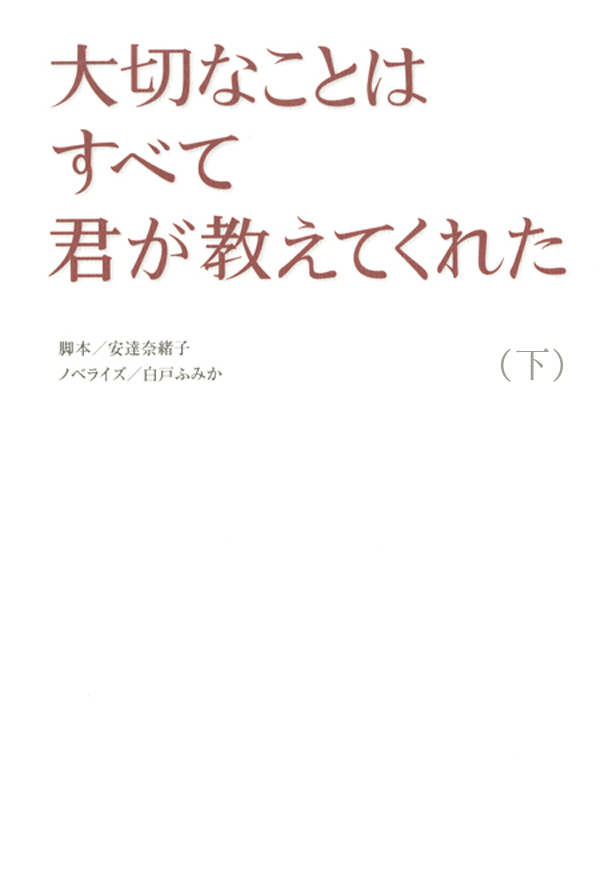 大切なことは
すべて
君が教えてくれた

脚本／安達奈緒子
ノベライズ／白戸ふみか

（下）